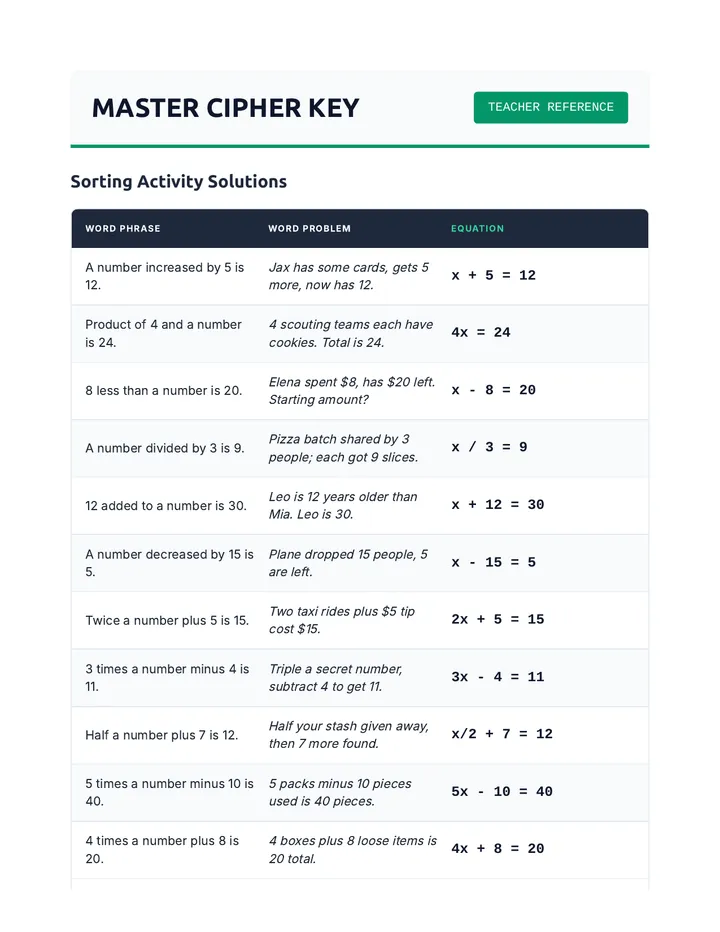 MASTER CIPHER KEY

TEACHER REFERENCE

Sorting Activity Solutions

| WORD PHRASE | WORD PROBLEM | EQUATION |
|---|---|---|
| A number increased by 5 is 12. | Jax has some cards, gets 5 more, now has 12. | $x + 5 = 12$ |
| Product of 4 and a number is 24. | 4 scouting teams each have cookies. Total is 24. | $4x = 24$ |
| 8 less than a number is 20. | Elena spent $8, has $20 left. Starting amount? | $x - 8 = 20$ |
| A number divided by 3 is 9. | Pizza batch shared by 3 people; each got 9 slices. | $x / 3 = 9$ |
| 12 added to a number is 30. | Leo is 12 years older than Mia. Leo is 30. | $x + 12 = 30$ |
| A number decreased by 15 is 5. | Plane dropped 15 people, 5 are left. | $x - 15 = 5$ |
| Twice a number plus 5 is 15. | Two taxi rides plus $5 tip cost $15. | $2x + 5 = 15$ |
| 3 times a number minus 4 is 11. | Triple a secret number, subtract 4 to get 11. | $3x - 4 = 11$ |
| Half a number plus 7 is 12. | Half your stash given away, then 7 more found. | $x/2 + 7 = 12$ |
| 5 times a number minus 10 is 40. | 5 packs minus 10 pieces used is 40 pieces. | $5x - 10 = 40$ |
| 4 times a number plus 8 is 20. | 4 boxes plus 8 loose items is 20 total. | $4x + 8 = 20$ |